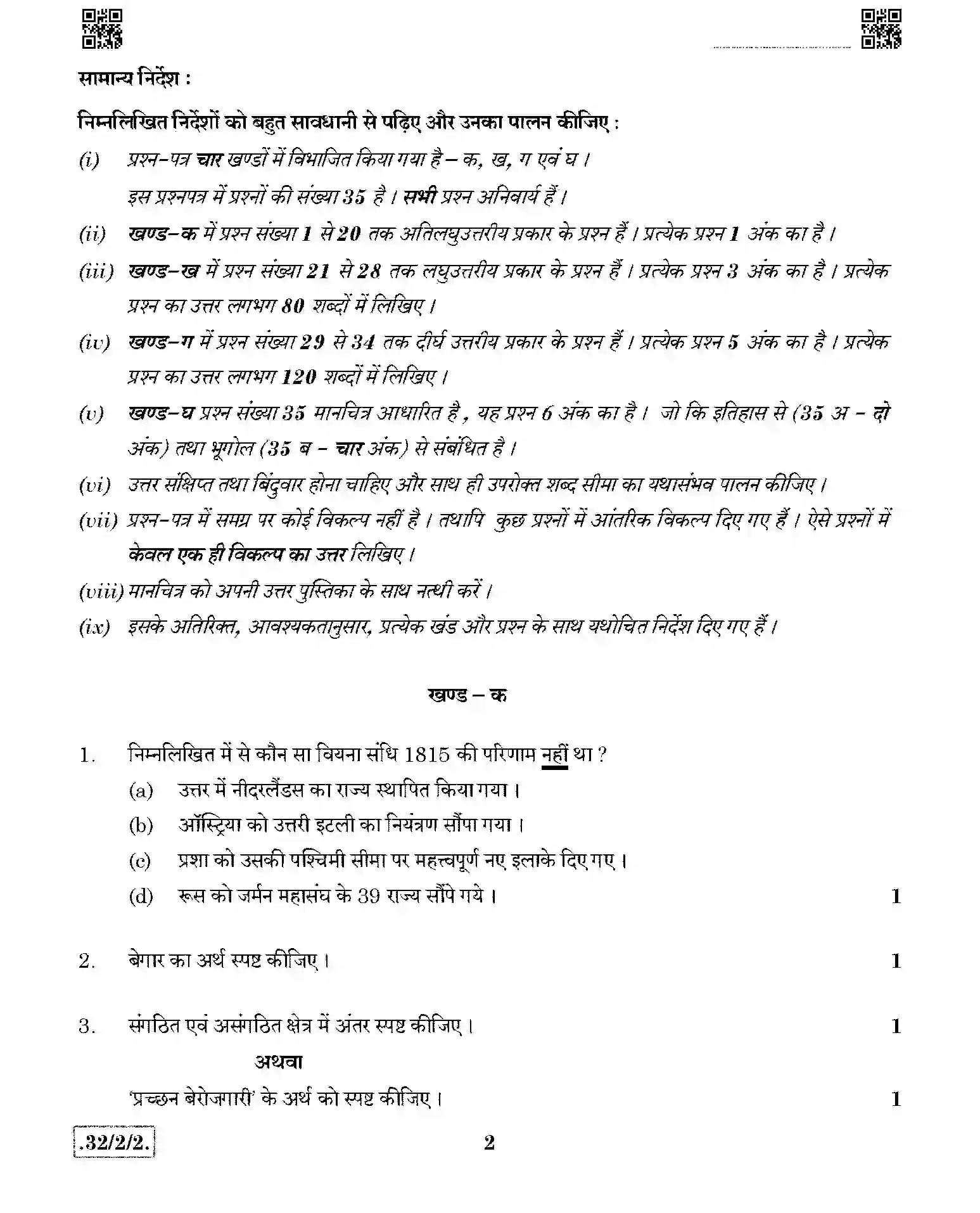 सामान्य निर्देश :

निम्नलिखित निर्देशों को बहुत सावधानी से पढ़िए और उनका पालन कीजिए :

(i) प्रश्न-पत्र चार खण्डों में विभाजित किया गया है – क, ख, ग एवं घ ।
इस प्रश्नपत्र में प्रश्नों की संख्या 35 है । सभी प्रश्न अनिवार्य हैं ।

(ii) खण्ड-क में प्रश्न संख्या 1 से 20 तक अतिलघुउत्तरीय प्रकार के प्रश्न हैं । प्रत्येक प्रश्न 1 अंक का है ।

(iii) खण्ड-ख में प्रश्न संख्या 21 से 28 तक लघुउत्तरीय प्रकार के प्रश्न हैं । प्रत्येक प्रश्न 3 अंक का है । प्रत्येक प्रश्न का उत्तर लगभग 80 शब्दों में लिखिए ।

(iv) खण्ड-ग में प्रश्न संख्या 29 से 34 तक दीर्घ उत्तरीय प्रकार के प्रश्न हैं । प्रत्येक प्रश्न 5 अंक का है । प्रत्येक प्रश्न का उत्तर लगभग 120 शब्दों में लिखिए ।

(v) खण्ड-घ प्रश्न संख्या 35 मानचित्र आधारित है , यह प्रश्न 6 अंक का है । जो कि इतिहास से (35 अ - दो अंक) तथा भूगोल (35 ब - चार अंक) से संबंधित है ।

(vi) उत्तर संक्षिप्त तथा बिंदुवार होना चाहिए और साथ ही उपरोक्त शब्द सीमा का यथासंभव पालन कीजिए ।

(vii) प्रश्न-पत्र में समग्र पर कोई विकल्प नहीं है । तथापि कुछ प्रश्नों में आंतरिक विकल्प दिए गए हैं । ऐसे प्रश्नों में केवल एक ही विकल्प का उत्तर लिखिए ।

(viii) मानचित्र को अपनी उत्तर पुस्तिका के साथ नत्थी करें ।

(ix) इसके अतिरिक्त, आवश्यकतानुसार, प्रत्येक खंड और प्रश्न के साथ यथोचित निर्देश दिए गए हैं ।

खण्ड – क

1. निम्नलिखित में से कौन सा वियना संधि 1815 की परिणाम नहीं था ?
(a) उत्तर में नीदरलैंडस का राज्य स्थापित किया गया ।
(b) ऑस्ट्रिया को उत्तरी इटली का नियंत्रण सौंपा गया ।
(c) प्रशा को उसकी पश्चिमी सीमा पर महत्त्वपूर्ण नए इलाके दिए गए ।
(d) रूस को जर्मन महासंघ के 39 राज्य सौंपे गये । 1

2. बेगार का अर्थ स्पष्ट कीजिए । 1

3. संगठित एवं असंगठित क्षेत्र में अंतर स्पष्ट कीजिए । 1

अथवा

'प्रच्छन बेरोजगारी' के अर्थ को स्पष्ट कीजिए । 1

.32/2/2. 2